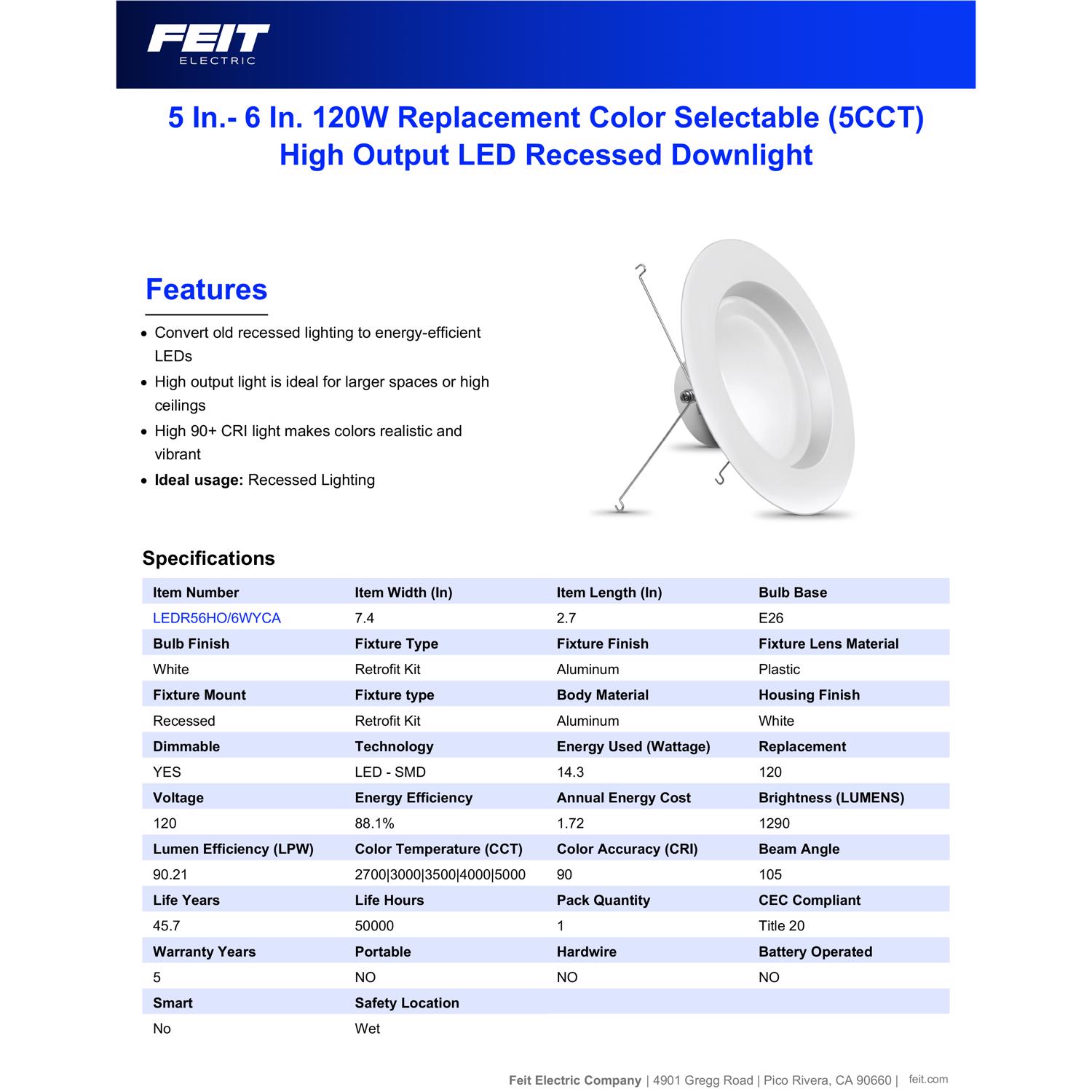 FEIT
ELECTRIC

5 In.- 6 In. 120W Replacement Color Selectable (5CCT) High Output LED Recessed Downlight

Features

• Convert old recessed lighting to energy-efficient LEDs
• High output light is ideal for larger spaces or high ceilings
• High 90+ CRI light makes colors realistic and vibrant
• Ideal usage: Recessed Lighting

Specifications

| Item Number | Item Width (In) | Item Length (In) | Bulb Base |
|---|---|---|---|
| LEDR56HO/6WYCA | 7.4 | 2.7 | E26 |
| Bulb Finish | Fixture Type | Fixture Finish | Fixture Lens Material |
| White | Retrofit Kit | Aluminum | Plastic |
| Fixture Mount | Fixture type | Body Material | Housing Finish |
| Recessed | Retrofit Kit | Aluminum | White |
| Dimmable | Technology | Energy Used (Wattage) | Replacement |
| YES | LED - SMD | 14.3 | 120 |
| Voltage | Energy Efficiency | Annual Energy Cost | Brightness (LUMENS) |
| 120 | 88.1% | 1.72 | 1290 |
| Lumen Efficiency (LPW) | Color Temperature (CCT) | Color Accuracy (CRI) | Beam Angle |
| 90.21 | 2700\|3000\|3500\|4000\|5000 | 90 | 105 |
| Life Years | Life Hours | Pack Quantity | CEC Compliant |
| 45.7 | 50000 | 1 | Title 20 |
| Warranty Years | Portable | Hardwire | Battery Operated |
| 5 | NO | NO | NO |
| Smart | Safety Location | | |
| No | Wet | | |

Feit Electric Company | 4901 Gregg Road | Pico Rivera, CA 90660 | feit.com